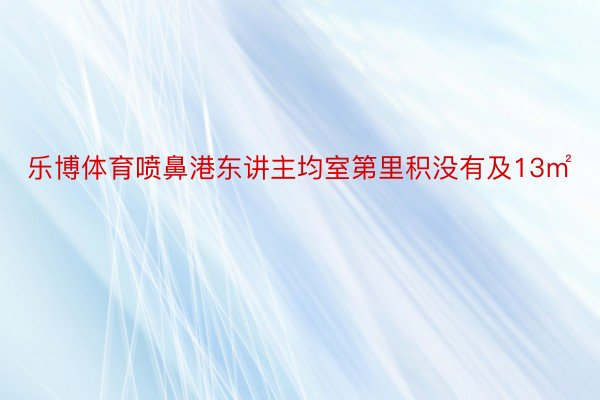 乐博体育喷鼻港东讲主均室第里积没有及13㎡